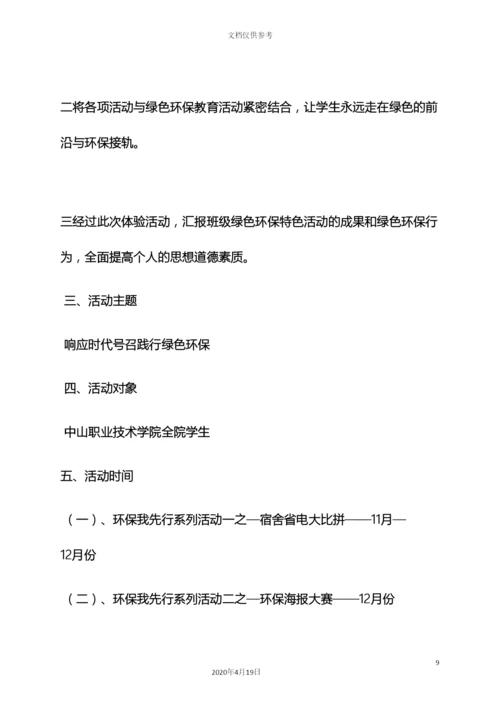 文档仅供参考

二将各项活动与绿色环保教育活动紧密结合，让学生永远走在绿色的前沿与环保接轨。

三经过此次体验活动，汇报班级绿色环保特色活动的成果和绿色环保行为，全面提高个人的思想道德素质。

三、活动主题

响应时代号召践行绿色环保

四、活动对象

中山职业技术学院全院学生

五、活动时间

（一）、环保我先行系列活动一之—宿舍省电大比拼——11月—12月份

（二）、环保我先行系列活动二之—环保海报大赛——12月份

9

2020年4月19日